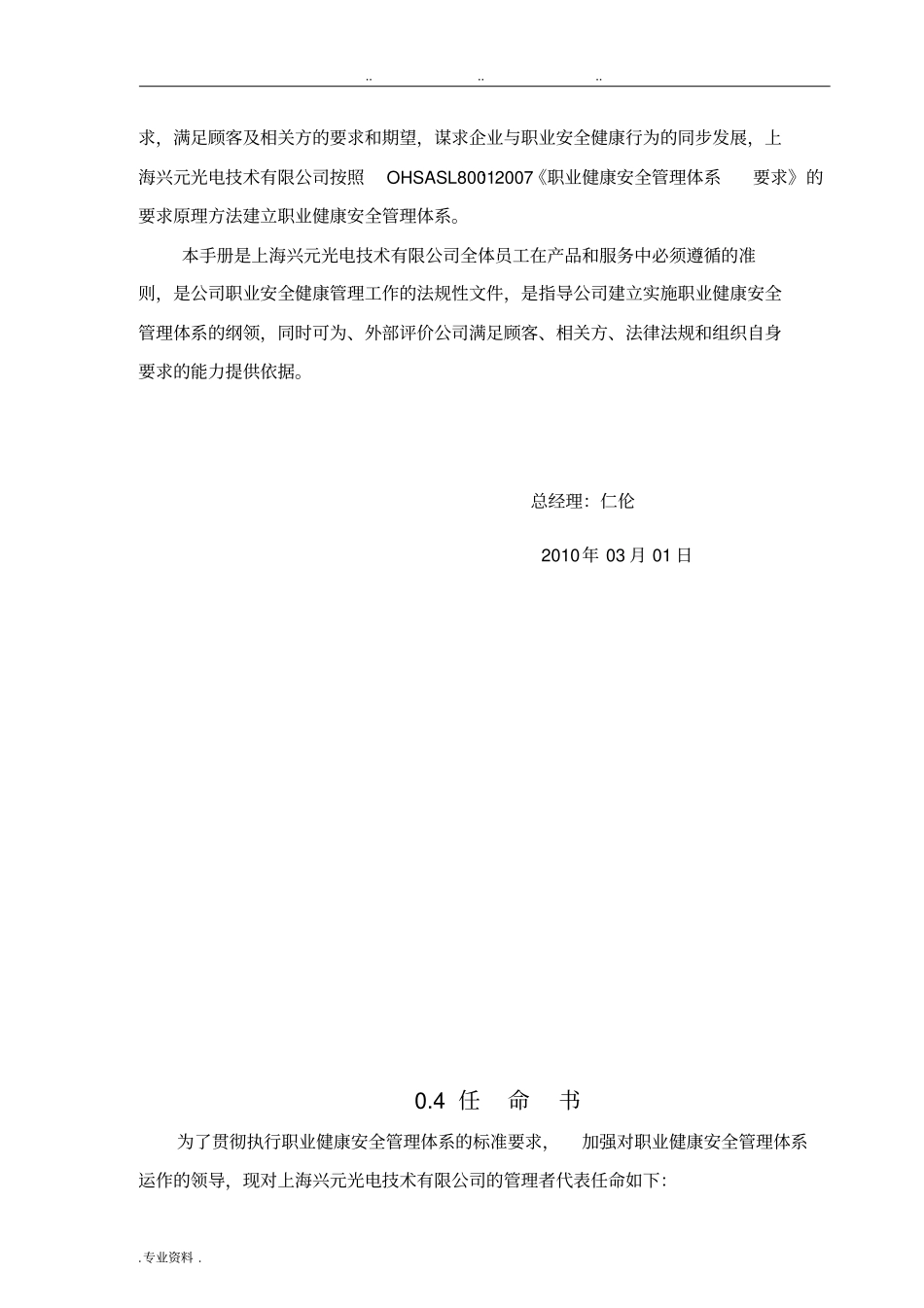 .. .. ..

求，满足顾客及相关方的要求和期望，谋求企业与职业安全健康行为的同步发展，上海兴元光电技术有限公司按照 OHSASL80012007《职业健康安全管理体系 要求》的要求原理方法建立职业健康安全管理体系。

本手册是上海兴元光电技术有限公司全体员工在产品和服务中必须遵循的准则，是公司职业安全健康管理工作的法规性文件，是指导公司建立实施职业健康安全管理体系的纲领，同时可为、外部评价公司满足顾客、相关方、法律法规和组织自身要求的能力提供依据。

总经理：仁伦

2010年 03月 01日

0.4 任 命 书

为了贯彻执行职业健康安全管理体系的标准要求， 加强对职业健康安全管理体系运作的领导，现对上海兴元光电技术有限公司的管理者代表任命如下：

. 专业资料 .